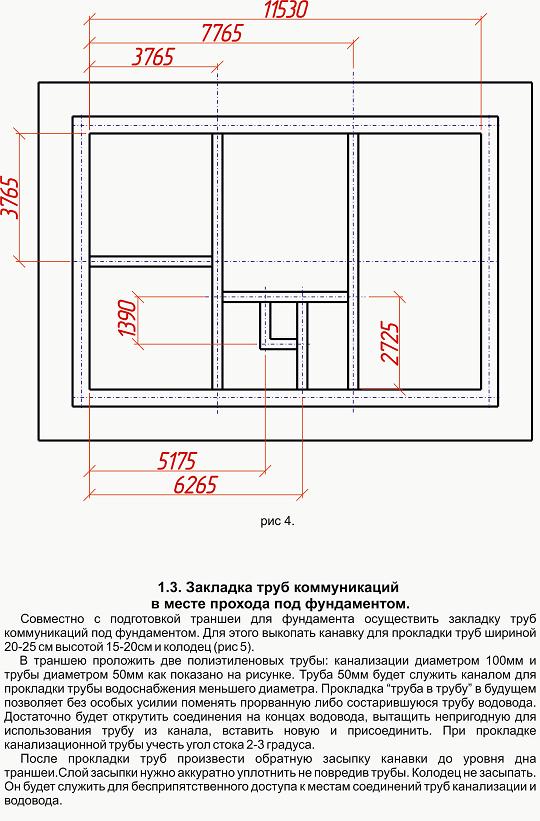 11530
7765
3765
3765
1390
2725
5175
6265

рис 4.

1.3. Закладка труб коммуникаций в месте прохода под фундаментом.

Совместно с подготовкой траншеи для фундамента осуществить закладку труб коммуникаций под фундаментом. Для этого выкопать канавку для прокладки труб шириной 20-25 см высотой 15-20см и колодец (рис 5).

В траншею проложить две полиэтиленовых трубы: канализации диаметром 100мм и трубы диаметром 50мм как показано на рисунке. Труба 50мм будет служить каналом для прокладки трубы водоснабжения меньшего диаметра. Прокладка "труба в трубу" в будущем позволяет без особых усилии поменять прорванную либо состарившуюся трубу водовода. Достаточно будет открутить соединения на концах водовода, вытащить непригодную для использования трубу из канала, вставить новую и присоединить. При прокладке канализационной трубы учесть угол стока 2-3 градуса.

После прокладки труб произвести обратную засыпку канавки до уровня дна траншеи.Слой засыпки нужно аккуратно уплотнить не повредив трубы. Колодец не засыпать. Он будет служить для беспрепятственного доступа к местам соединений труб канализации и водовода.